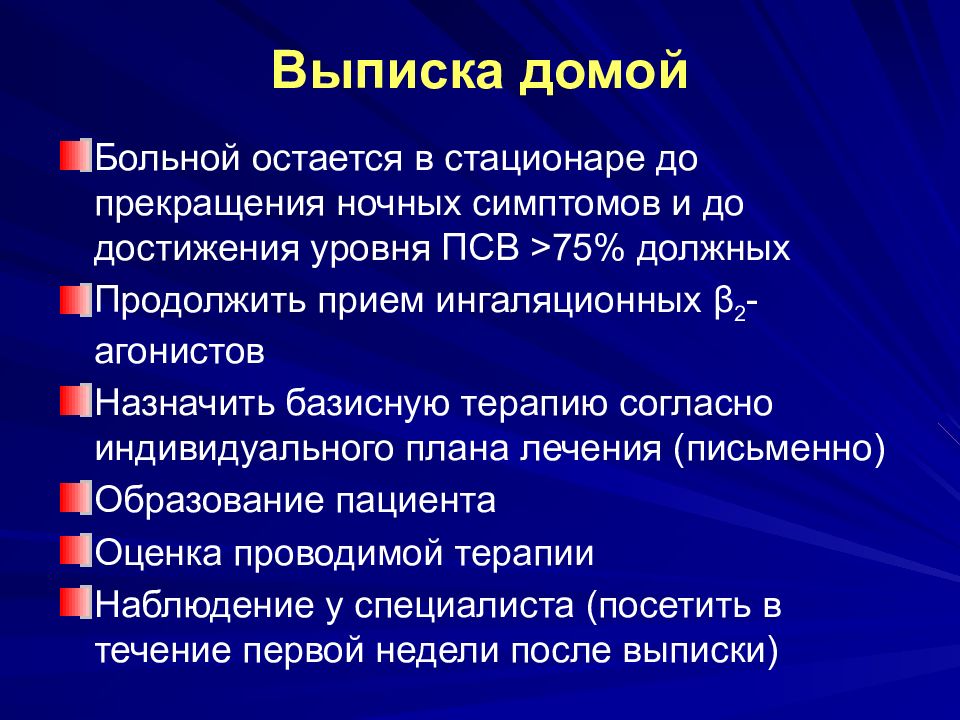 Выписка домой

Больной остается в стационаре до прекращения ночных симптомов и до достижения уровня ПСВ >75% должных

Продолжить прием ингаляционных $\beta_2$-агонистов

Назначить базисную терапию согласно индивидуального плана лечения (письменно)

Образование пациента

Оценка проводимой терапии

Наблюдение у специалиста (посетить в течение первой недели после выписки)